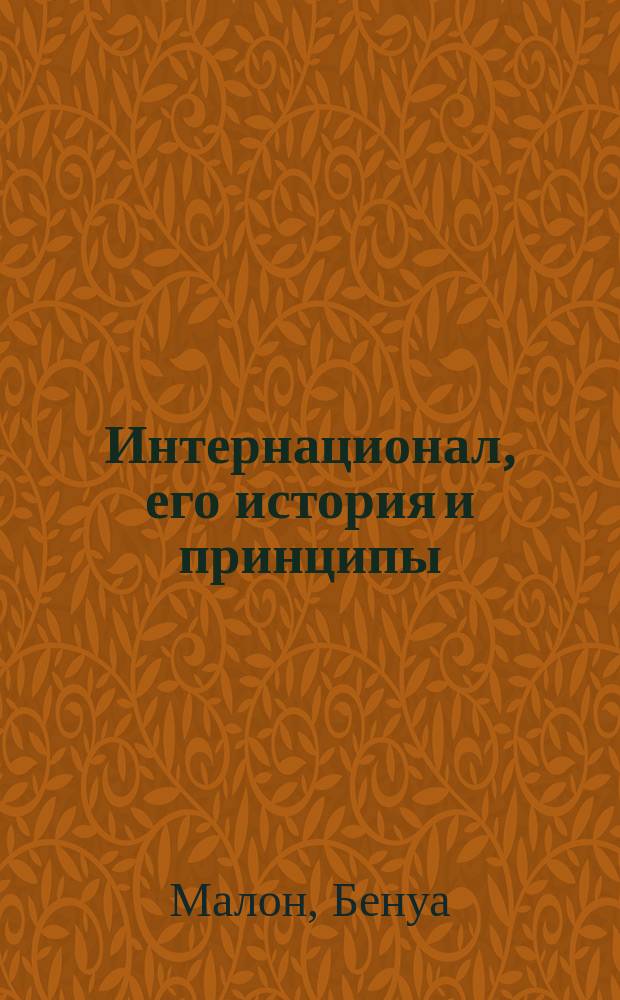 Интернационал, его история и принципы

Малон, Бенуа